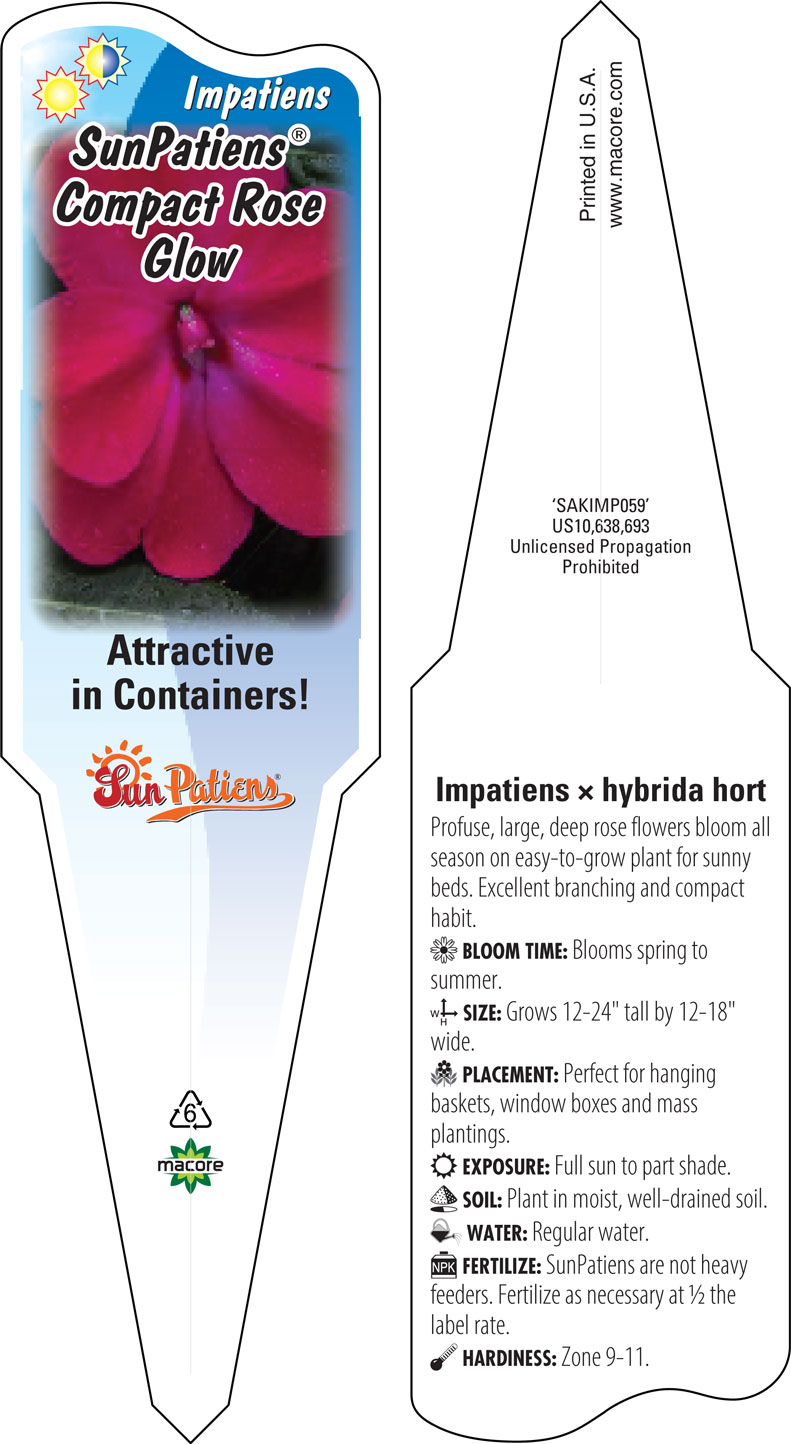 Impatiens
SunPatiens®
Compact Rose Glow

Attractive in Containers!

SunPatiens®

6

macore

Printed in U.S.A.
www.macore.com

'SAKIMP059'
US10,638,693
Unlicensed Propagation
Prohibited

Impatiens × hybrida hort

Profuse, large, deep rose flowers bloom all season on easy-to-grow plant for sunny beds. Excellent branching and compact habit.

BLOOM TIME: Blooms spring to summer.

W H SIZE: Grows 12-24" tall by 12-18" wide.

PLACEMENT: Perfect for hanging baskets, window boxes and mass plantings.

EXPOSURE: Full sun to part shade.

SOIL: Plant in moist, well-drained soil.

WATER: Regular water.

NPK FERTILIZE: SunPatiens are not heavy feeders. Fertilize as necessary at ½ the label rate.

HARDINESS: Zone 9-11.